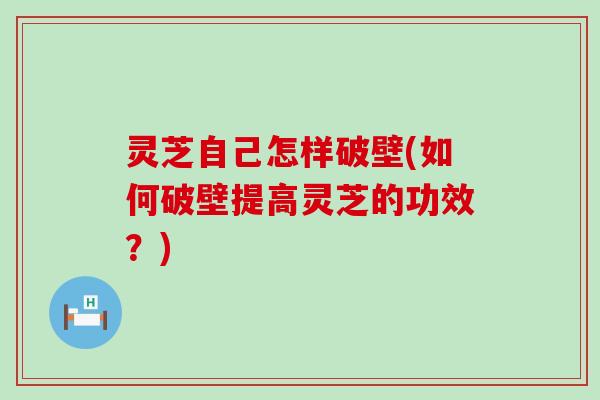 灵芝自己怎样破壁(如何破壁提高灵芝的功效？)

H